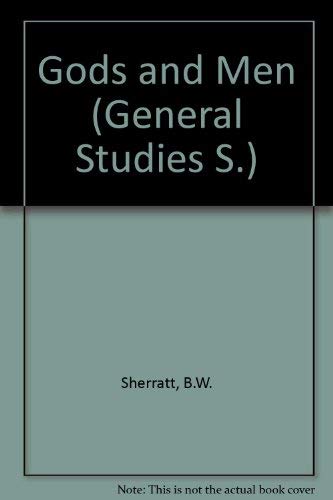 Gods and Men (General Studies S.)

Sherratt, B.W.

Note: This is not the actual book cover